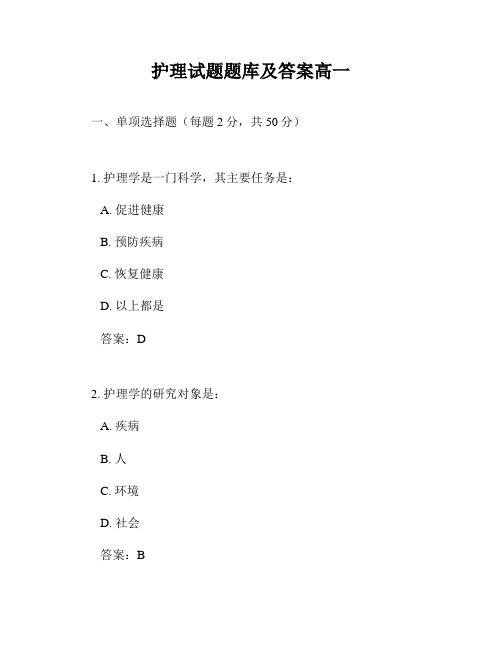 护理试题题库及答案高一

一、单项选择题（每题 2 分，共 50 分）

1. 护理学是一门科学，其主要任务是：

A. 促进健康

B. 预防疾病

C. 恢复健康

D. 以上都是

答案：D

2. 护理学的研究对象是：

A. 疾病

B. 人

C. 环境

D. 社会

答案：B